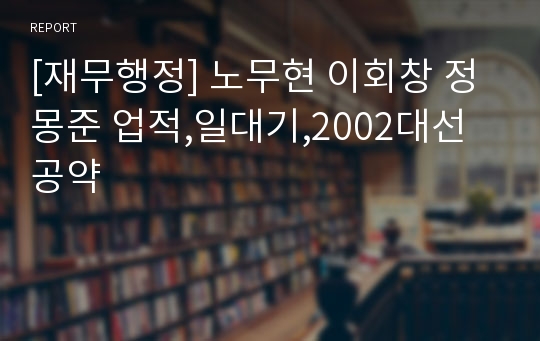 REPORT

[재무행정] 노무현 이회창 정몽준 업적,일대기,2002대선공약